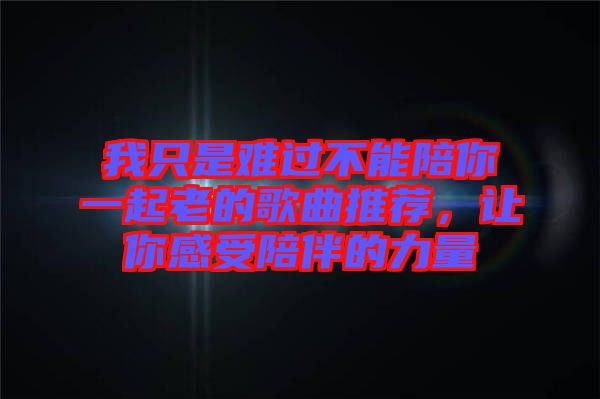 我只是难过不能陪你一起老的歌曲推荐，让你感受陪伴的力量